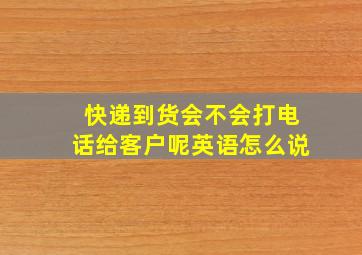 快递到货会不会打电话给客户呢英语怎么说